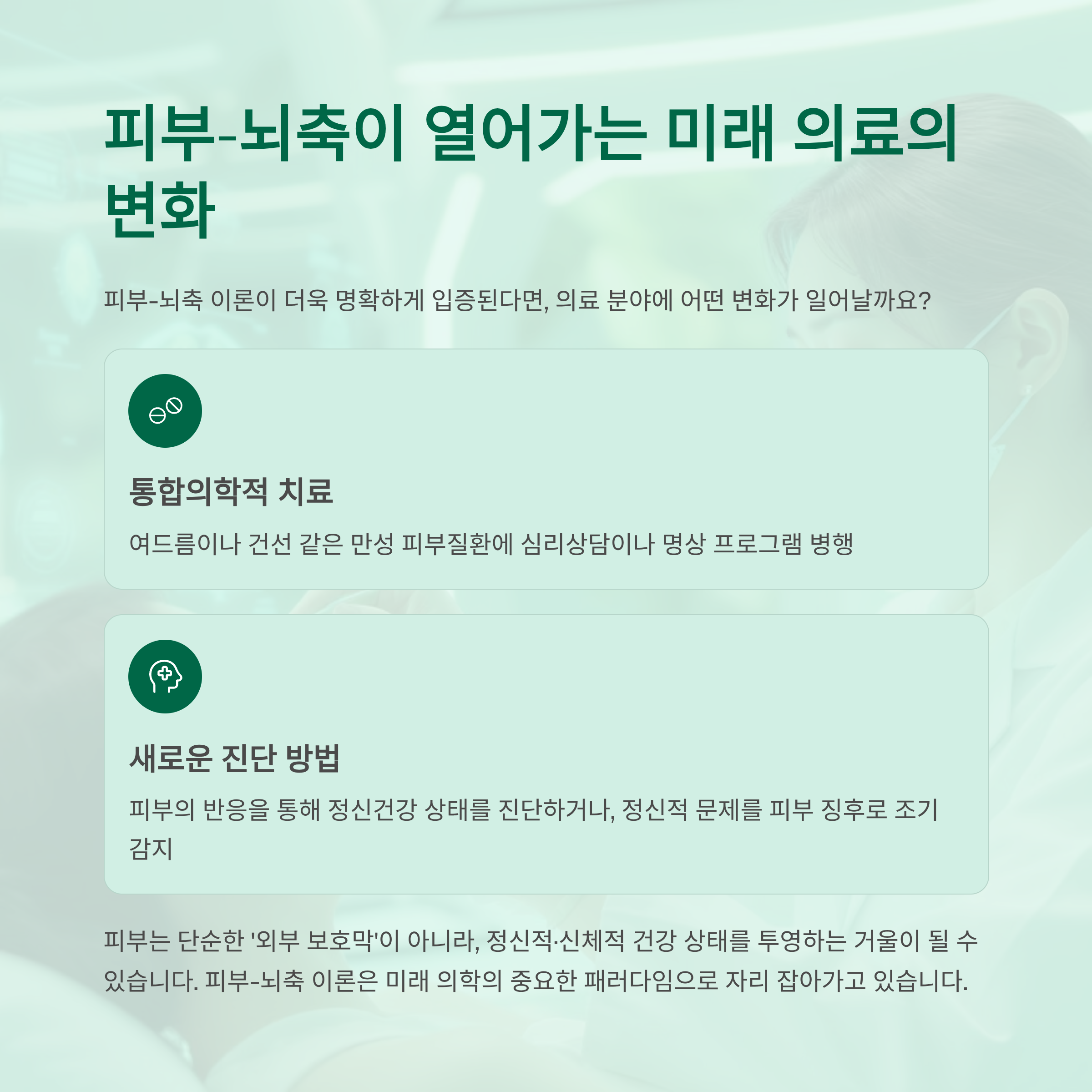 피부-뇌축이 열어가는 미래 의료의 변화

피부-뇌축 이론이 더욱 명확하게 입증된다면, 의료 분야에 어떤 변화가 일어날까요?

통합의학적 치료

여드름이나 건선 같은 만성 피부질환에 심리상담이나 명상 프로그램 병행

새로운 진단 방법

피부의 반응을 통해 정신건강 상태를 진단하거나, 정신적 문제를 피부 징후로 조기 감지

피부는 단순한 '외부 보호막'이 아니라, 정신적·신체적 건강 상태를 투영하는 거울이 될 수 있습니다. 피부-뇌축 이론은 미래 의학의 중요한 패러다임으로 자리 잡아가고 있습니다.